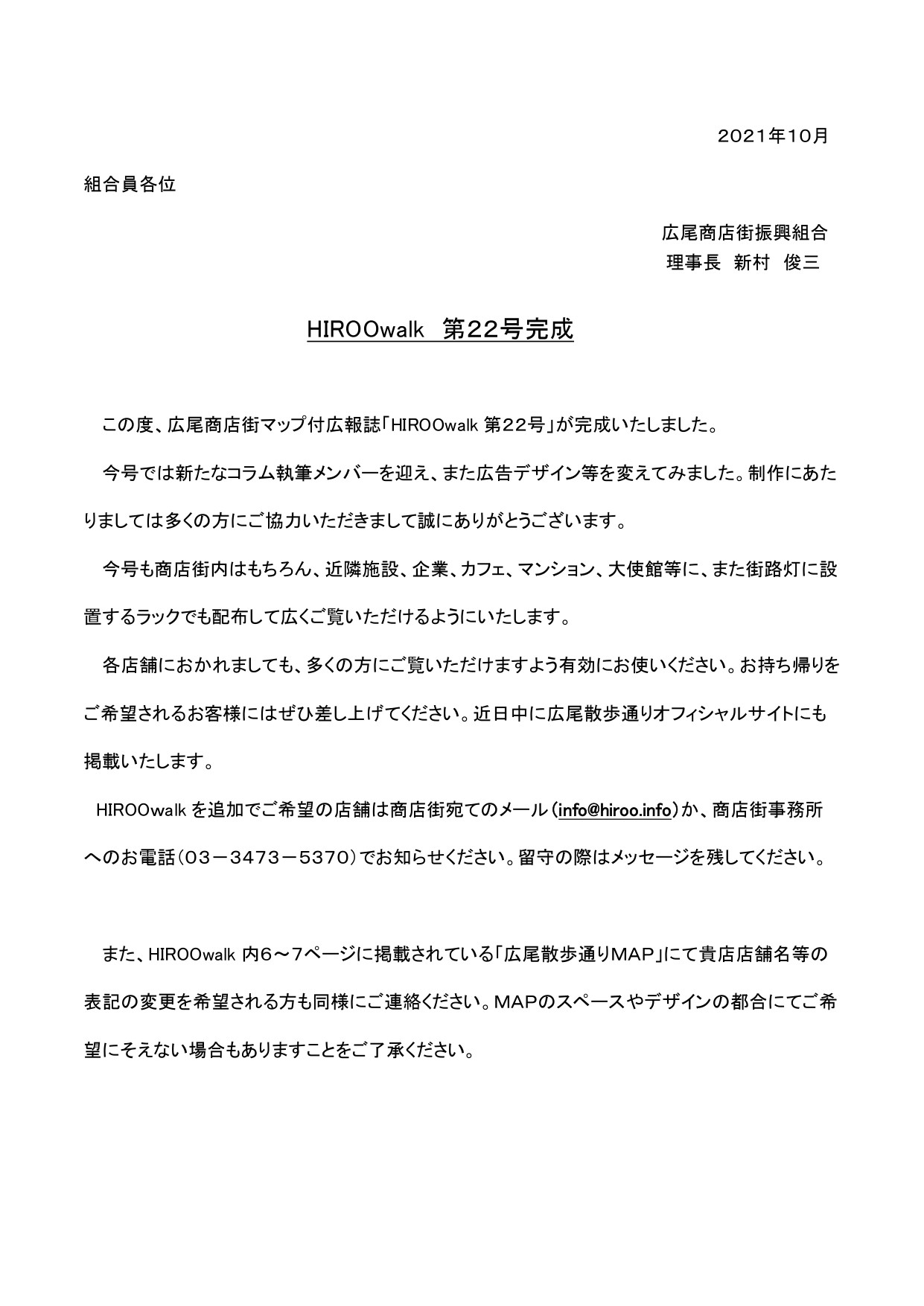 2021年10月

組合員各位

広尾商店街振興組合
理事長　新村　俊三

HIROOwalk　第22号完成

この度、広尾商店街マップ付広報誌「HIROOwalk 第22号」が完成いたしました。

今号では新たなコラム執筆メンバーを迎え、また広告デザイン等を変えてみました。制作にあたりましては多くの方にご協力いただきまして誠にありがとうございます。

今号も商店街内はもちろん、近隣施設、企業、カフェ、マンション、大使館等に、また街路灯に設置するラックでも配布して広くご覧いただけるようにいたします。

各店舗におかれましても、多くの方にご覧いただけますよう有効にお使いください。お持ち帰りをご希望されるお客様にはぜひ差し上げてください。近日中に広尾散歩通りオフィシャルサイトにも掲載いたします。

HIROOwalk を追加でご希望の店舗は商店街宛てのメール（info@hiroo.info）か、商店街事務所へのお電話（03－3473－5370）でお知らせください。留守の際はメッセージを残してください。

また、HIROOwalk 内6～7ページに掲載されている「広尾散歩通りMAP」にて貴店店舗名等の表記の変更を希望される方も同様にご連絡ください。MAPのスペースやデザインの都合にてご希望にそえない場合もありますことをご了承ください。